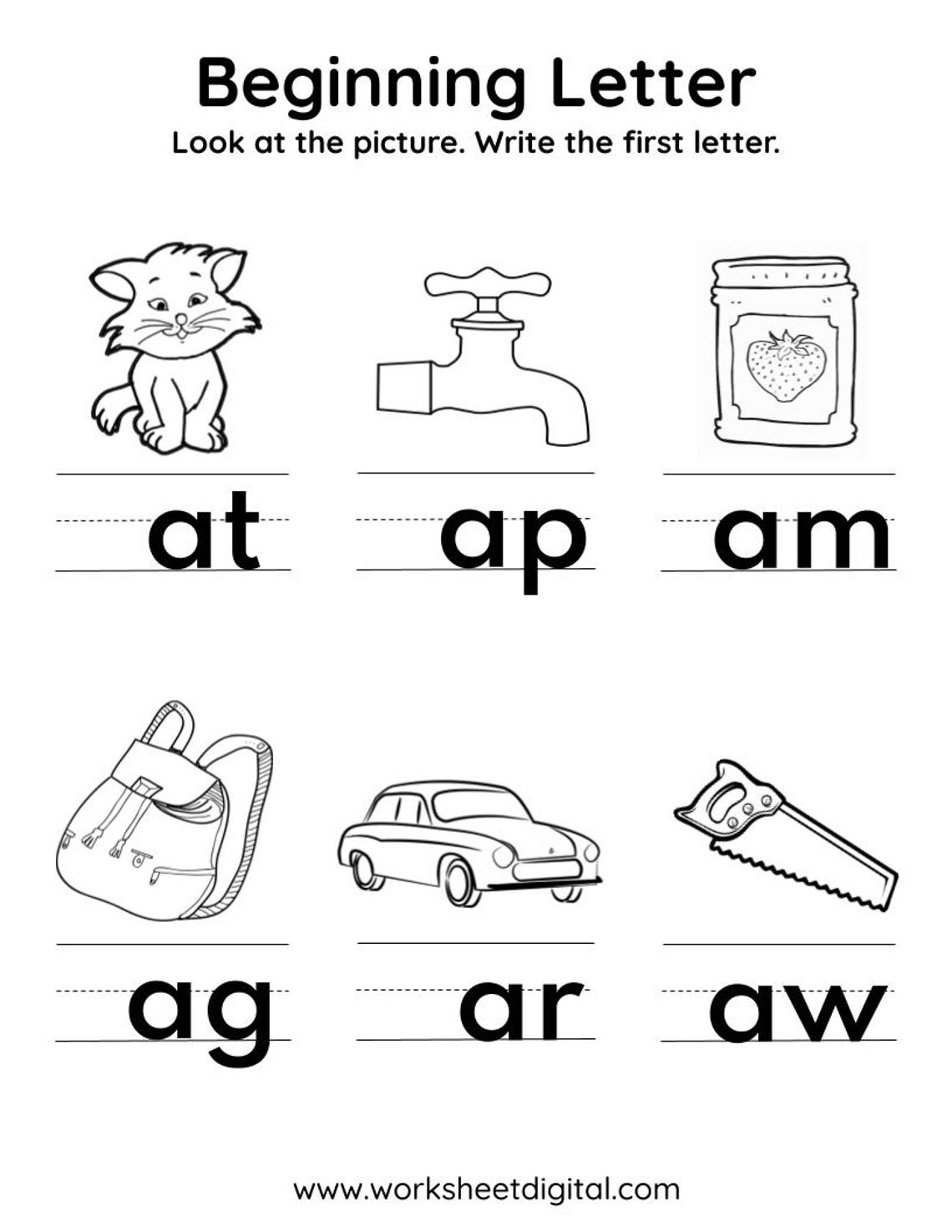 Beginning Letter

Look at the picture. Write the first letter.

at

ap

am

ag

ar

aw

www.worksheetdigital.com